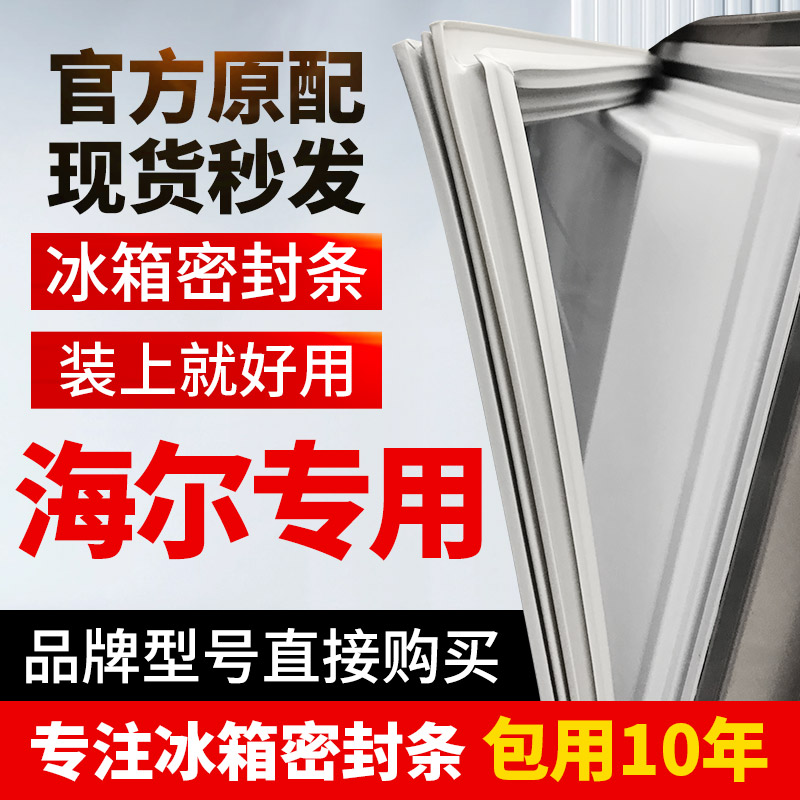 官方原配
现货秒发

冰箱密封条

装上就好用

海尔专用

品牌型号直接购买

专注冰箱密封条 包用10年